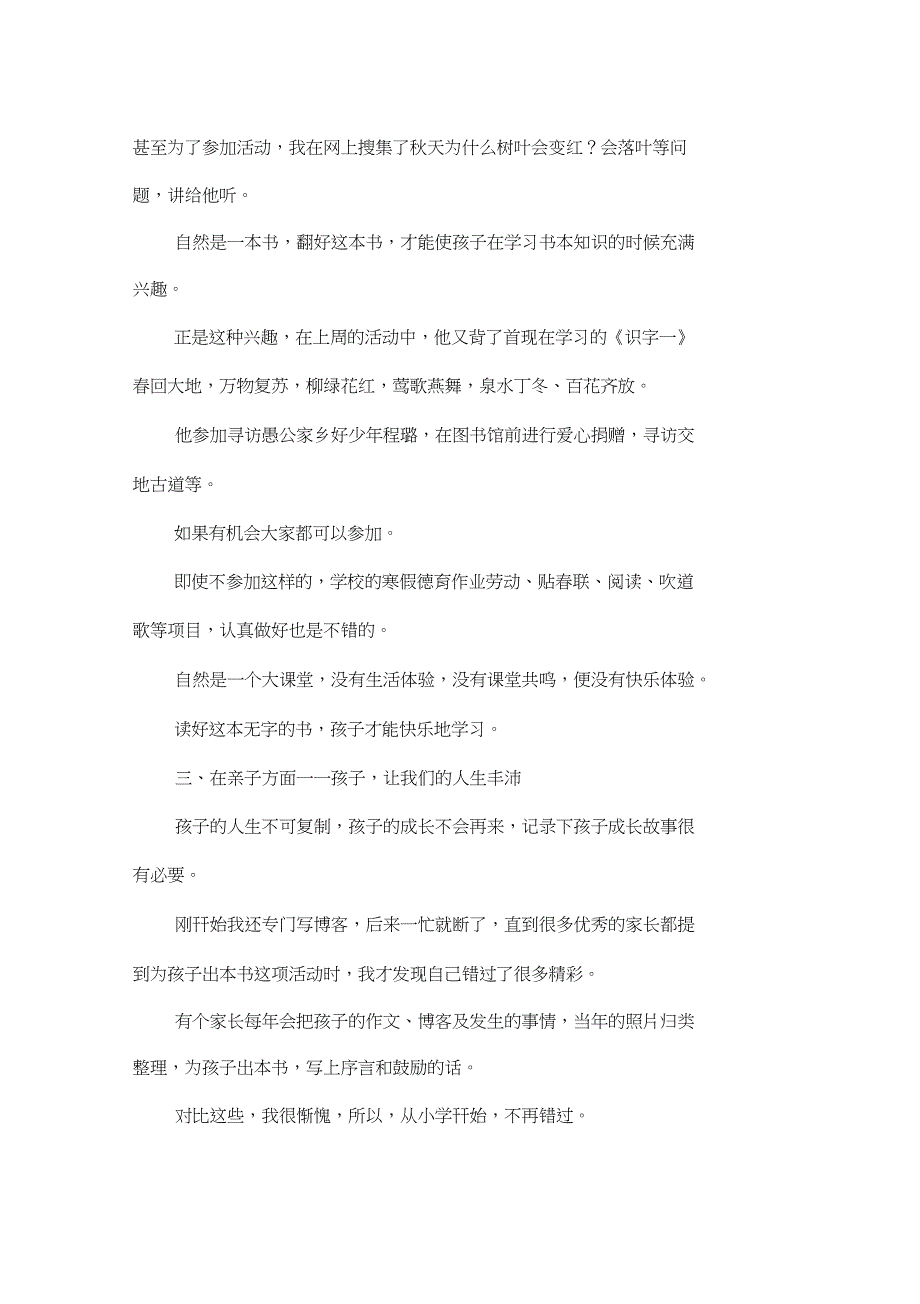 甚至为了参加活动，我在网上搜集了秋天为什么树叶会变红？会落叶等问题，讲给他听。

自然是一本书，翻好这本书，才能使孩子在学习书本知识的时候充满兴趣。

正是这种兴趣，在上周的活动中，他又背了首现在学习的《识字一》春回大地，万物复苏，柳绿花红，莺歌燕舞，泉水丁冬、百花齐放。

他参加寻访愚公家乡好少年程璐，在图书馆前进行爱心捐赠，寻访交地古道等。

如果有机会大家都可以参加。

即使不参加这样的，学校的寒假德育作业劳动、贴春联、阅读、吹道歌等项目，认真做好也是不错的。

自然是一个大课堂，没有生活体验，没有课堂共鸣，便没有快乐体验。

读好这本无字的书，孩子才能快乐地学习。

三、在亲子方面——孩子，让我们的人生丰沛

孩子的人生不可复制，孩子的成长不会再来，记录下孩子成长故事很有必要。

刚开始我还专门写博客，后来一忙就断了，直到很多优秀的家长都提到为孩子出本书这项活动时，我才发现自己错过了很多精彩。

有个家长每年会把孩子的作文、博客及发生的事情，当年的照片归类整理，为孩子出本书，写上序言和鼓励的话。

对比这些，我很惭愧，所以，从小学开始，不再错过。